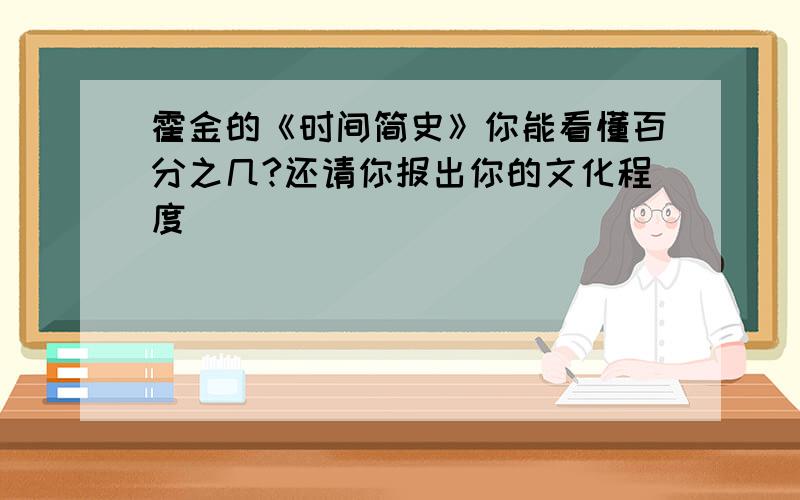 霍金的《时间简史》你能看懂百分之几?还请你报出你的文化程度